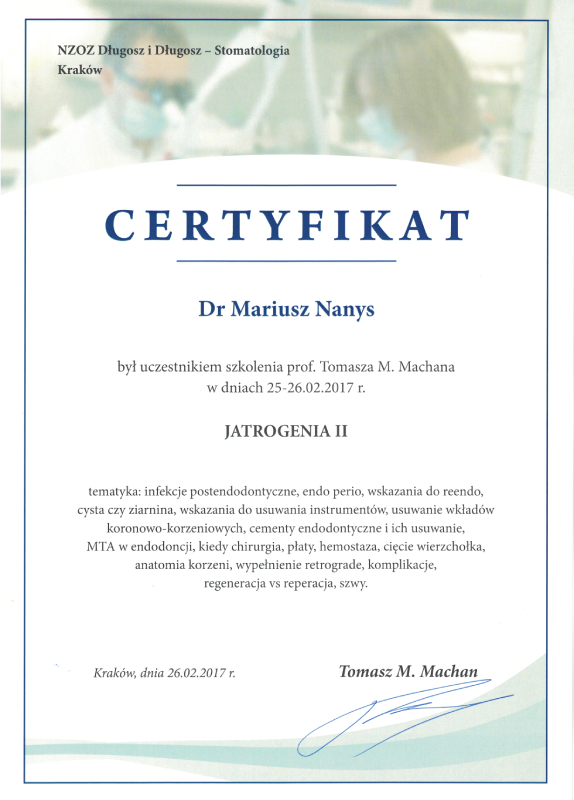 NZOZ Długosz i Długosz – Stomatologia
Kraków

CERTYFIKAT

Dr Mariusz Nanys

był uczestnikiem szkolenia prof. Tomasza M. Machana w dniach 25-26.02.2017 r.

JATROGENIA II

tematyka: infekcje postendodontyczne, endo perio, wskazania do reendo, cysta czy ziarnina, wskazania do usuwania instrumentów, usuwanie wkładów koronowo-korzeniowych, cementy endodontyczne i ich usuwanie, MTA w endodoncji, kiedy chirurgia, płaty, hemostaza, cięcie wierzchołka, anatomia korzeni, wypełnienie retrograde, komplikacje, regeneracja vs reperacja, szwy.

Kraków, dnia 26.02.2017 r.

Tomasz M. Machan